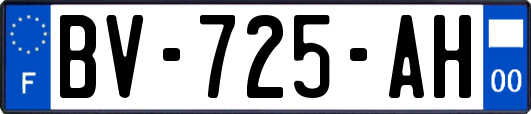 F

BV-725-AH

00